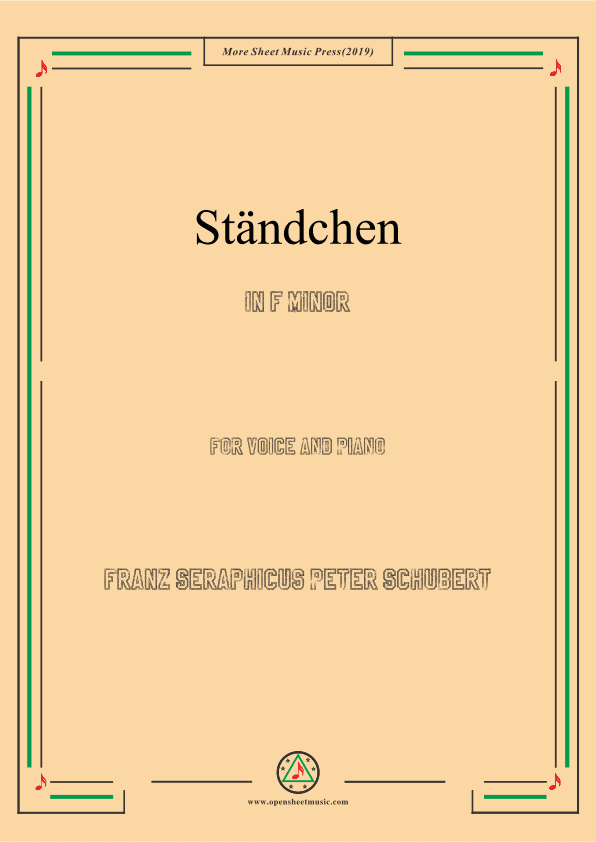 More Sheet Music Press(2019)

Ständchen

IN F MINOR

FOR VOICE AND PIANO

FRANZ SERAPHICUS PETER SCHUBERT

www.opensheetmusic.com